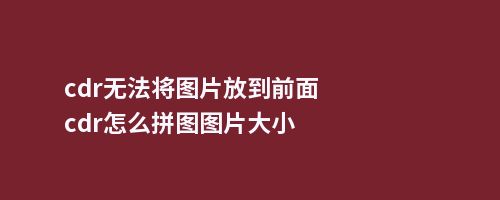 cdr无法将图片放到前面
cdr怎么拼图图片大小